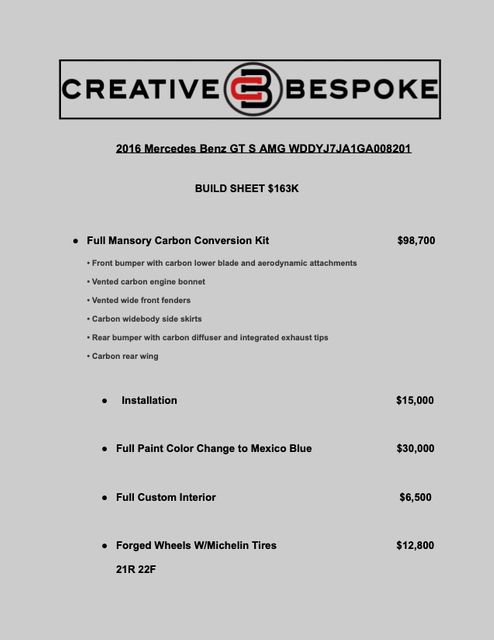 CREATIVE CB BESPOKE

2016 Mercedes Benz GT S AMG WDDYJ7JA1GA008201

BUILD SHEET $163K

● Full Mansory Carbon Conversion Kit $98,700

• Front bumper with carbon lower blade and aerodynamic attachments
• Vented carbon engine bonnet
• Vented wide front fenders
• Carbon widebody side skirts
• Rear bumper with carbon diffuser and integrated exhaust tips
• Carbon rear wing

● Installation $15,000

● Full Paint Color Change to Mexico Blue $30,000

● Full Custom Interior $6,500

● Forged Wheels W/Michelin Tires $12,800
21R 22F